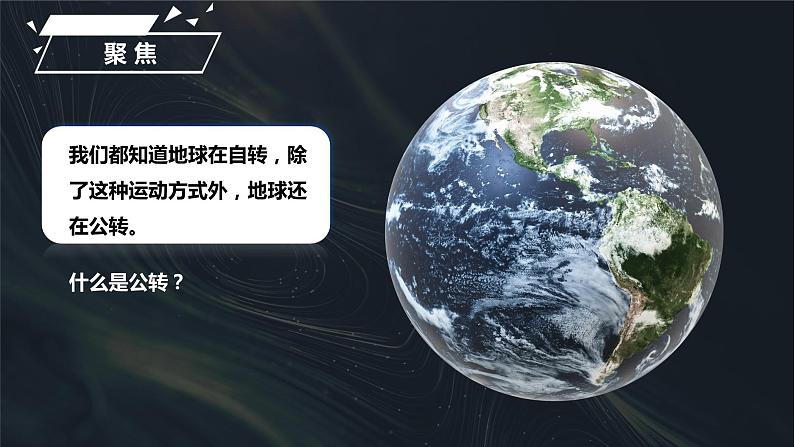 聚焦

我们都知道地球在自转，除了这种运动方式外，地球还在公转。

什么是公转？